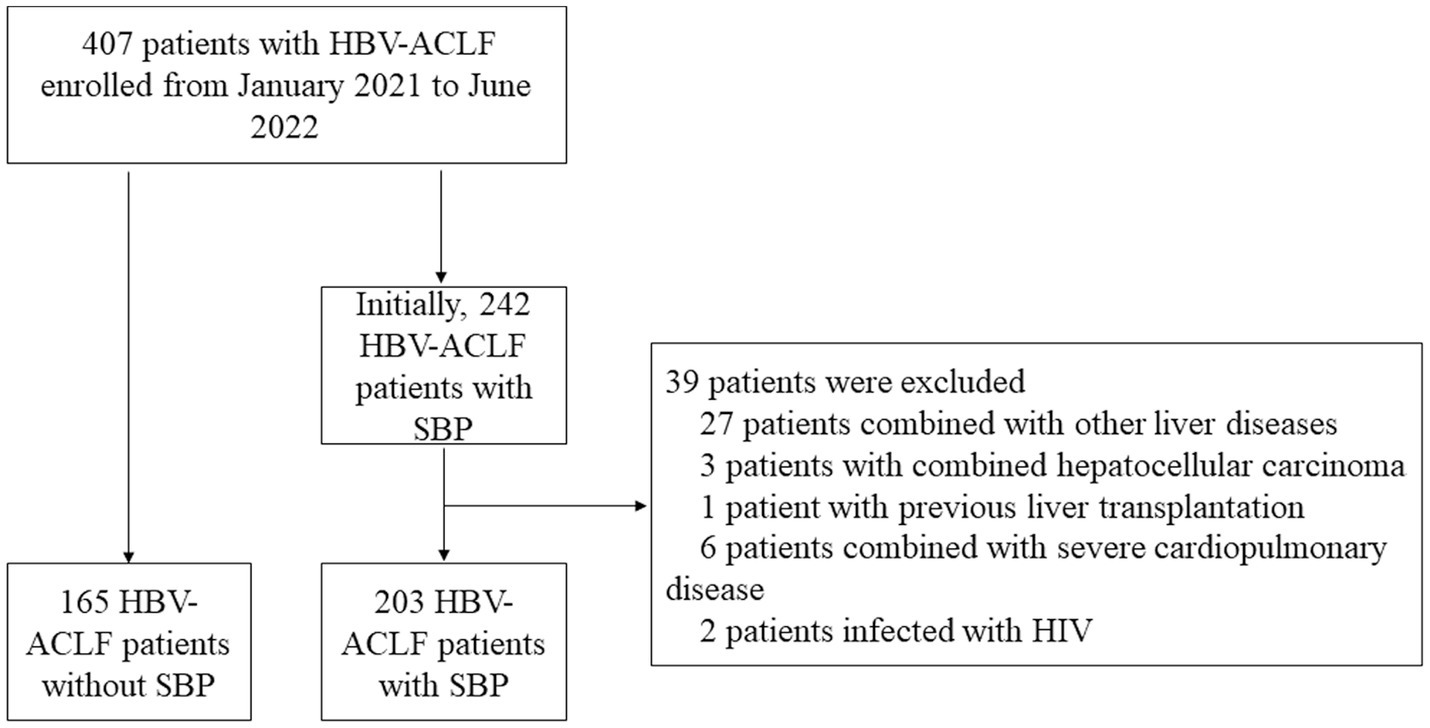 407 patients with HBV-ACLF enrolled from January 2021 to June 2022

Initially, 242 HBV-ACLF patients with SBP

39 patients were excluded
27 patients combined with other liver diseases
3 patients with combined hepatocellular carcinoma
1 patient with previous liver transplantation
6 patients combined with severe cardiopulmonary disease
2 patients infected with HIV

165 HBV-ACLF patients without SBP

203 HBV-ACLF patients with SBP